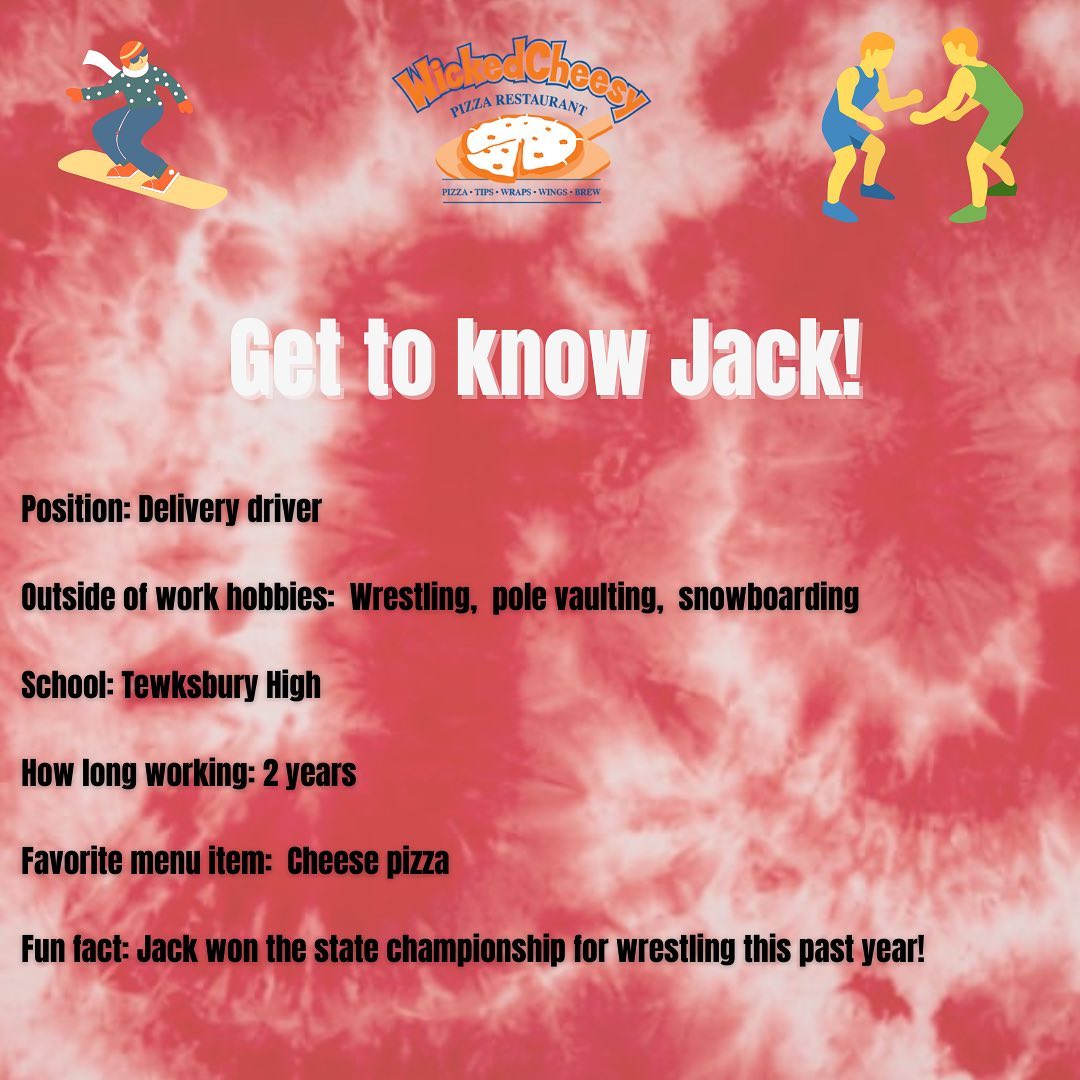 WickedCheesy
PIZZA RESTAURANT
PIZZA • TIPS • WRAPS • WINGS • BREW

Get to know Jack!

Position: Delivery driver

Outside of work hobbies: Wrestling, pole vaulting, snowboarding

School: Tewksbury High

How long working: 2 years

Favorite menu item: Cheese pizza

Fun fact: Jack won the state championship for wrestling this past year!